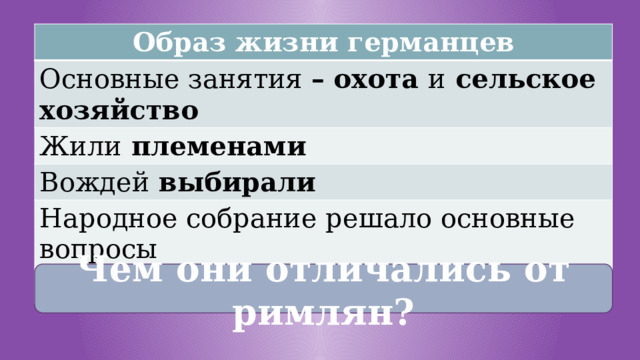 | Образ жизни германцев |
|---|
| Основные занятия – охота и сельское хозяйство |
| Жили племенами |
| Вождей выбирали |
| Народное собрание решало основные вопросы |

Чем они отличались от римлян?